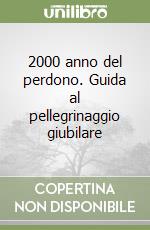 unilibro

2000 anno del perdono. Guida al pellegrinaggio giubilare

COPERTINA NON DISPONIBILE